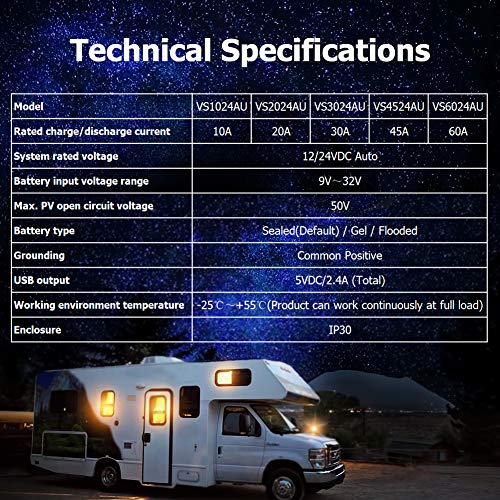 Technical Specifications

| Model | VS1024AU | VS2024AU | VS3024AU | VS4524AU | VS6024AU |
|---|---|---|---|---|---|
| Rated charge/discharge current | 10A | 20A | 30A | 45A | 60A |
| System rated voltage | 12/24VDC Auto | | | | |
| Battery input voltage range | 9V～32V | | | | |
| Max. PV open circuit voltage | 50V | | | | |
| Battery type | Sealed(Default) / Gel / Flooded | | | | |
| Grounding | Common Positive | | | | |
| USB output | 5VDC/2.4A (Total) | | | | |
| Working environment temperature | -25℃～+55℃(Product can work continuously at full load) | | | | |
| Enclosure | IP30 | | | | |